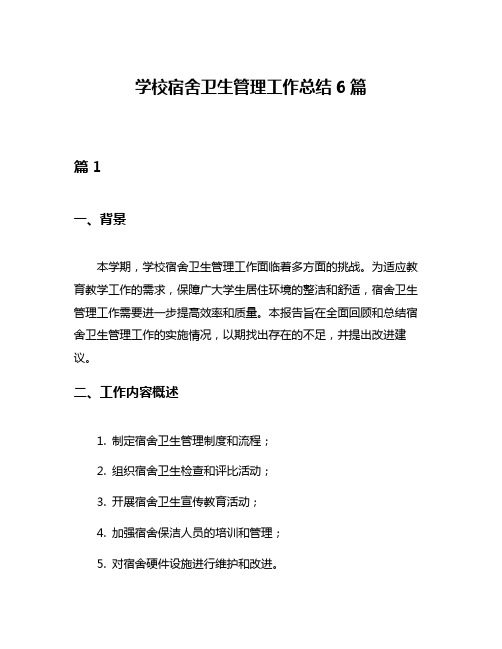 学校宿舍卫生管理工作总结 6 篇

篇 1

一、背景

本学期，学校宿舍卫生管理工作面临着多方面的挑战。为适应教育教学工作的需求，保障广大学生居住环境的整洁和舒适，宿舍卫生管理工作需要进一步提高效率和质量。本报告旨在全面回顾和总结宿舍卫生管理工作的实施情况，以期找出存在的不足，并提出改进建议。

二、工作内容概述

1. 制定宿舍卫生管理制度和流程；

2. 组织宿舍卫生检查和评比活动；

3. 开展宿舍卫生宣传教育活动；

4. 加强宿舍保洁人员的培训和管理；

5. 对宿舍硬件设施进行维护和改进。